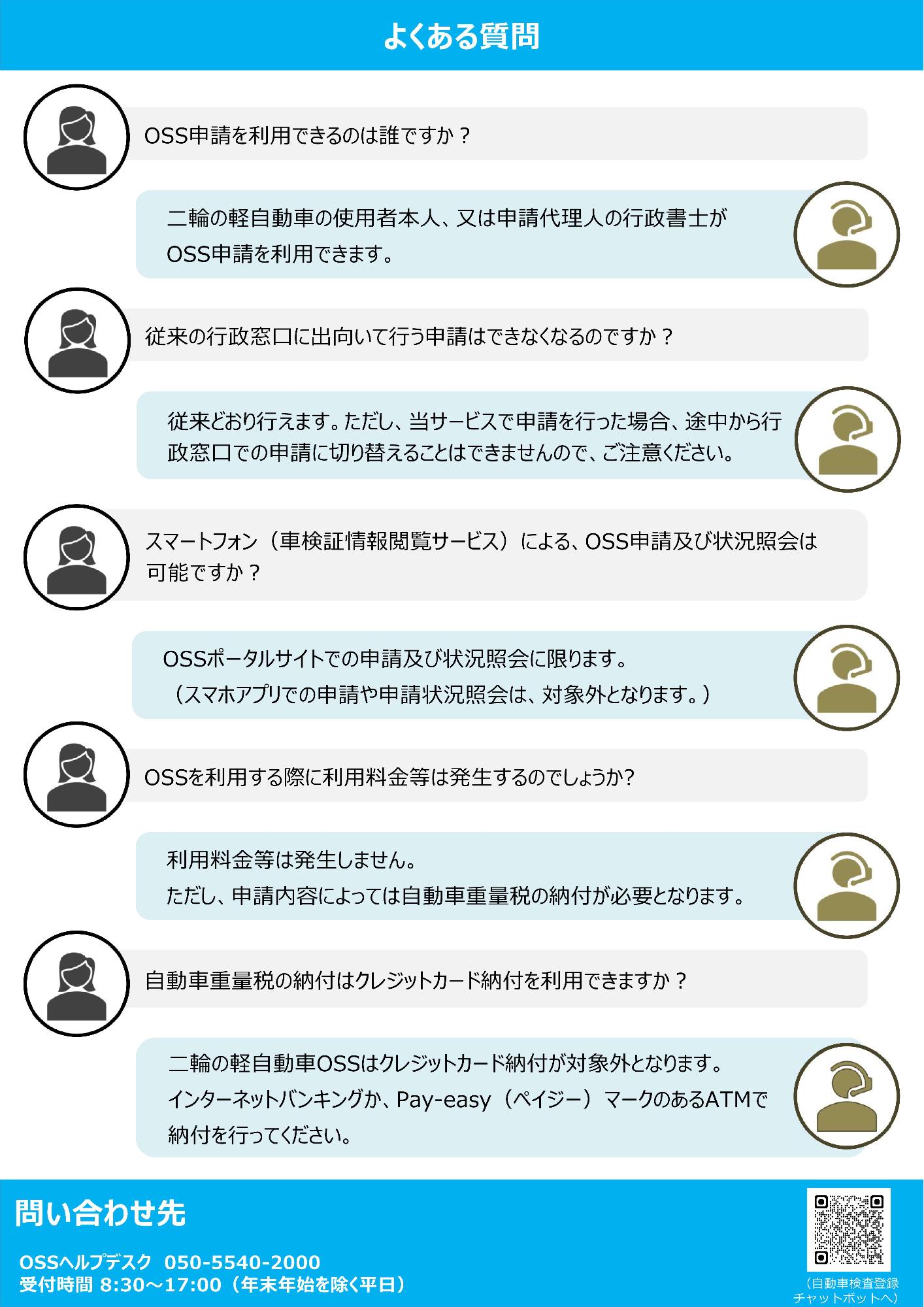 よくある質問

OSS申請を利用できるのは誰ですか？

二輪の軽自動車の使用者本人、又は申請代理人の行政書士がOSS申請を利用できます。

従来の行政窓口に出向いて行う申請はできなくなるのですか？

従来どおり行えます。ただし、当サービスで申請を行った場合、途中から行政窓口での申請に切り替えることはできませんので、ご注意ください。

スマートフォン（車検証情報閲覧サービス）による、OSS申請及び状況照会は可能ですか？

OSSポータルサイトでの申請及び状況照会に限ります。
（スマホアプリでの申請や申請状況照会は、対象外となります。）

OSSを利用する際に利用料金等は発生するのでしょうか?

利用料金等は発生しません。
ただし、申請内容によっては自動車重量税の納付が必要となります。

自動車重量税の納付はクレジットカード納付を利用できますか？

二輪の軽自動車OSSはクレジットカード納付が対象外となります。
インターネットバンキングか、Pay-easy（ペイジー）マークのあるATMで納付を行ってください。

問い合わせ先

OSSヘルプデスク 050-5540-2000
受付時間 8:30～17:00（年末年始を除く平日）

（自動車検査登録チャットボットへ）